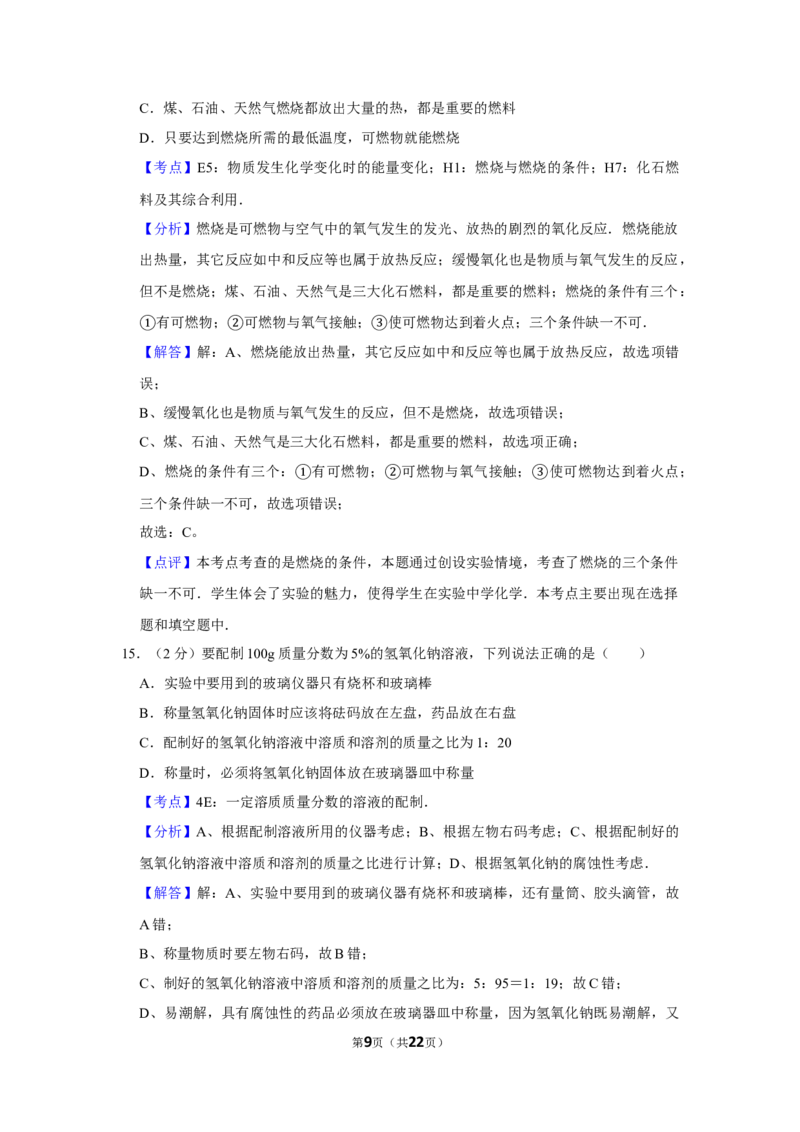 C．煤、石油、天然气燃烧都放出大量的热，都是重要的燃料

D．只要达到燃烧所需的最低温度，可燃物就能燃烧

【考点】E5：物质发生化学变化时的能量变化；H1：燃烧与燃烧的条件；H7：化石燃料及其综合利用．

【分析】燃烧是可燃物与空气中的氧气发生的发光、放热的剧烈的氧化反应．燃烧能放出热量，其它反应如中和反应等也属于放热反应；缓慢氧化也是物质与氧气发生的反应，但不是燃烧；煤、石油、天然气是三大化石燃料，都是重要的燃料；燃烧的条件有三个：①有可燃物；②可燃物与氧气接触；③使可燃物达到着火点；三个条件缺一不可．

【解答】解：A、燃烧能放出热量，其它反应如中和反应等也属于放热反应，故选项错误；

B、缓慢氧化也是物质与氧气发生的反应，但不是燃烧，故选项错误；

C、煤、石油、天然气是三大化石燃料，都是重要的燃料，故选项正确；

D、燃烧的条件有三个：①有可燃物；②可燃物与氧气接触；③使可燃物达到着火点；三个条件缺一不可，故选项错误；

故选：C。

【点评】本考点考查的是燃烧的条件，本题通过创设实验情境，考查了燃烧的三个条件缺一不可．学生体会了实验的魅力，使得学生在实验中学化学．本考点主要出现在选择题和填空题中．

15．（2分）要配制100g质量分数为5%的氢氧化钠溶液，下列说法正确的是（　　）

A．实验中要用到的玻璃仪器只有烧杯和玻璃棒

B．称量氢氧化钠固体时应该将砝码放在左盘，药品放在右盘

C．配制好的氢氧化钠溶液中溶质和溶剂的质量之比为1：20

D．称量时，必须将氢氧化钠固体放在玻璃器皿中称量

【考点】4E：一定溶质质量分数的溶液的配制．

【分析】A、根据配制溶液所用的仪器考虑；B、根据左物右码考虑；C、根据配制好的氢氧化钠溶液中溶质和溶剂的质量之比进行计算；D、根据氢氧化钠的腐蚀性考虑．

【解答】解：A、实验中要用到的玻璃仪器有烧杯和玻璃棒，还有量筒、胶头滴管，故A错；

B、称量物质时要左物右码，故B错；

C、制好的氢氧化钠溶液中溶质和溶剂的质量之比为：5：95＝1：19；故C错；

D、易潮解，具有腐蚀性的药品必须放在玻璃器皿中称量，因为氢氧化钠既易潮解，又

第9页（共22页）